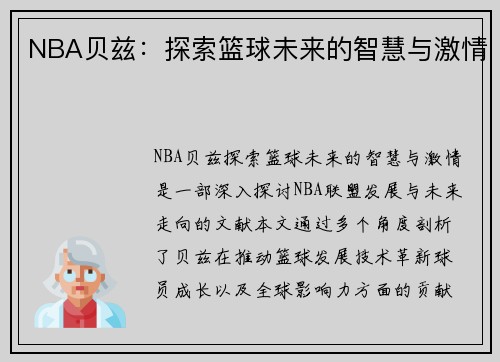 NBA贝兹：探索篮球未来的智慧与激情

NBA贝兹探索篮球未来的智慧与激情是一部深入探讨NBA联盟发展与未来走向的文献本文通过多个角度剖析了贝兹在推动篮球发展技术革新球员成长以及全球影响力方面的贡献